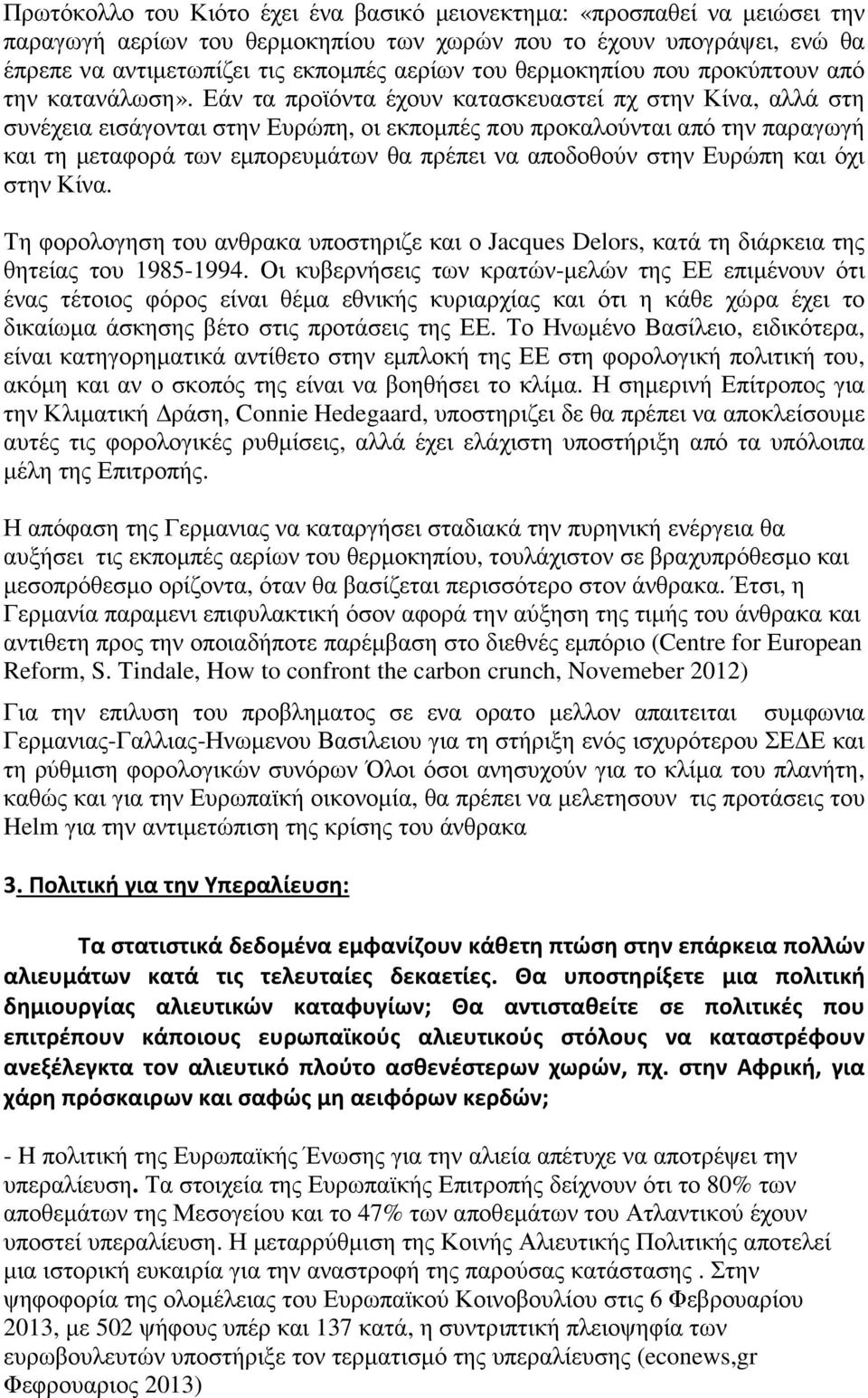 Πρωτόκολλο του Κιότο έχει ένα βασικό μειονεκτημα: «προσπαθεί να μειώσει την παραγωγή αερίων του θερμοκηπίου των χωρών που το έχουν υπογράψει, ενώ θα έπρεπε να αντιμετωπίζει τις εκπομπές αερίων του θερμοκηπίου που προκύπτουν από την κατανάλωση». Εάν τα προϊόντα έχουν κατασκευαστεί πχ στην Κίνα, αλλά στη συνέχεια εισάγονται στην Ευρώπη, οι εκπομπές που προκαλούνται από την παραγωγή και τη μεταφορά των εμπορευμάτων θα πρέπει να αποδοθούν στην Ευρώπη και όχι στην Κίνα.

Τη φορολογηση του ανθρακα υποστηριζε και ο Jacques Delors, κατά τη διάρκεια της θητείας του 1985-1994. Οι κυβερνήσεις των κρατών-μελών της ΕΕ επιμένουν ότι ένας τέτοιος φόρος είναι θέμα εθνικής κυριαρχίας και ότι η κάθε χώρα έχει το δικαίωμα άσκησης βέτο στις προτάσεις της ΕΕ. Το Ηνωμένο Βασίλειο, ειδικότερα, είναι κατηγορηματικά αντίθετο στην εμπλοκή της ΕΕ στη φορολογική πολιτική του, ακόμη και αν ο σκοπός της είναι να βοηθήσει το κλίμα. Η σημερινή Επίτροπος για την Κλιματική Δράση, Connie Hedegaard, υποστηριζει δε θα πρέπει να αποκλείσουμε αυτές τις φορολογικές ρυθμίσεις, αλλά έχει ελάχιστη υποστήριξη από τα υπόλοιπα μέλη της Επιτροπής.

Η απόφαση της Γερμανιας να καταργήσει σταδιακά την πυρηνική ενέργεια θα αυξήσει τις εκπομπές αερίων του θερμοκηπίου, τουλάχιστον σε βραχυπρόθεσμο και μεσοπρόθεσμο ορίζοντα, όταν θα βασίζεται περισσότερο στον άνθρακα. Έτσι, η Γερμανία παραμενι επιφυλακτική όσον αφορά την αύξηση της τιμής του άνθρακα και αντιθετη προς την οποιαδήποτε παρέμβαση στο διεθνές εμπόριο (Centre for European Reform, S. Tindale, How to confront the carbon crunch, Novemeber 2012)

Για την επιλυση του προβληματος σε ενα ορατο μελλον απαιτειται συμφωνια Γερμανιας-Γαλλιας-Ηνωμενου Βασιλειου για τη στήριξη ενός ισχυρότερου ΣΕΔΕ και τη ρύθμιση φορολογικών συνόρων Όλοι όσοι ανησυχούν για το κλίμα του πλανήτη, καθώς και για την Ευρωπαϊκή οικονομία, θα πρέπει να μελετησουν τις προτάσεις του Helm για την αντιμετώπιση της κρίσης του άνθρακα

3. Πολιτική για την Υπεραλίευση:

Τα στατιστικά δεδομένα εμφανίζουν κάθετη πτώση στην επάρκεια πολλών αλιευμάτων κατά τις τελευταίες δεκαετίες. Θα υποστηρίξετε μια πολιτική δημιουργίας αλιευτικών καταφυγίων; Θα αντισταθείτε σε πολιτικές που επιτρέπουν κάποιους ευρωπαϊκούς αλιευτικούς στόλους να καταστρέφουν ανεξέλεγκτα τον αλιευτικό πλούτο ασθενέστερων χωρών, πχ. στην Αφρική, για χάρη πρόσκαιρων και σαφώς μη αειφόρων κερδών;

- Η πολιτική της Ευρωπαϊκής Ένωσης για την αλιεία απέτυχε να αποτρέψει την υπεραλίευση. Τα στοιχεία της Ευρωπαϊκής Επιτροπής δείχνουν ότι το 80% των αποθεμάτων της Μεσογείου και το 47% των αποθεμάτων του Ατλαντικού έχουν υποστεί υπεραλίευση. Η μεταρρύθμιση της Κοινής Αλιευτικής Πολιτικής αποτελεί μια ιστορική ευκαιρία για την αναστροφή της παρούσας κατάστασης . Στην ψηφοφορία της ολομέλειας του Ευρωπαϊκού Κοινοβουλίου στις 6 Φεβρουαρίου 2013, με 502 ψήφους υπέρ και 137 κατά, η συντριπτική πλειοψηφία των ευρωβουλευτών υποστήριξε τον τερματισμό της υπεραλίευσης (econews,gr Φεφρουαριος 2013)